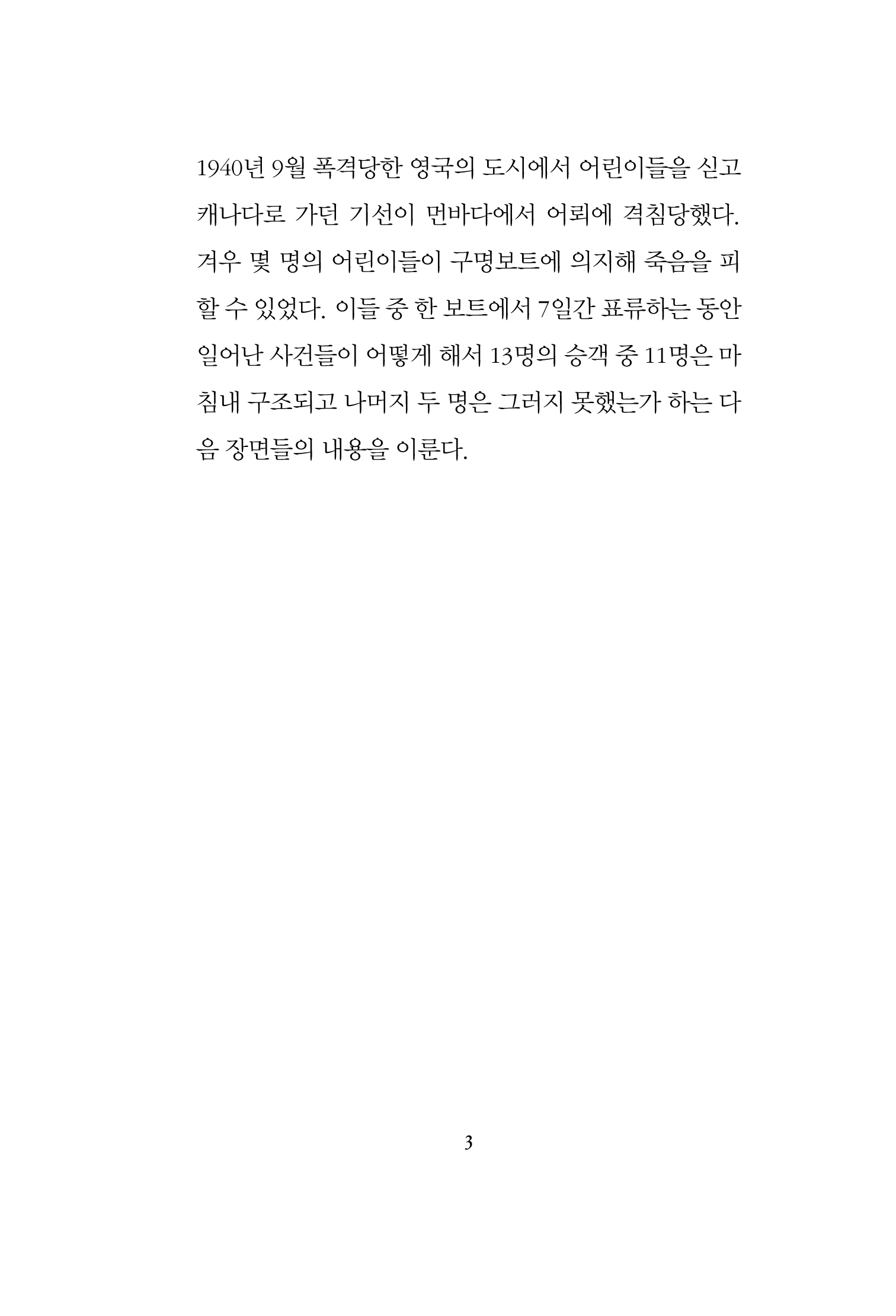 1940년 9월 폭격당한 영국의 도시에서 어린이들을 싣고 캐나다로 가던 기선이 먼바다에서 어뢰에 격침당했다. 겨우 몇 명의 어린이들이 구명보트에 의지해 죽음을 피할 수 있었다. 이들 중 한 보트에서 7일간 표류하는 동안 일어난 사건들이 어떻게 해서 13명의 승객 중 11명은 마침내 구조되고 나머지 두 명은 그러지 못했는가 하는 다음 장면들의 내용을 이룬다.

3